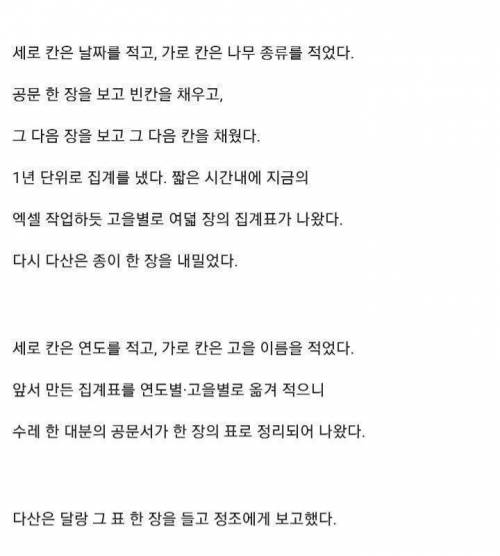 세로 칸은 날짜를 적고, 가로 칸은 나무 종류를 적었다.

공문 한 장을 보고 빈칸을 채우고,

그 다음 장을 보고 그 다음 칸을 채웠다.

1년 단위로 집계를 냈다. 짧은 시간내에 지금의

엑셀 작업하듯 고을별로 여덟 장의 집계표가 나왔다.

다시 다산은 종이 한 장을 내밀었다.

세로 칸은 연도를 적고, 가로 칸은 고을 이름을 적었다.

앞서 만든 집계표를 연도별·고을별로 옮겨 적으니

수레 한 대분의 공문서가 한 장의 표로 정리되어 나왔다.

다산은 달랑 그 표 한 장을 들고 정조에게 보고했다.